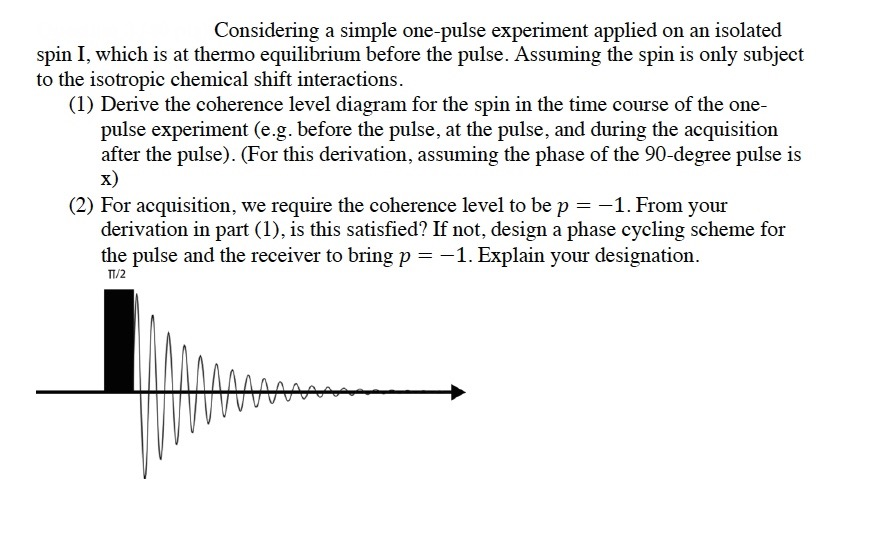 Considering a simple one-pulse experiment applied on an isolated spin I, which is at thermo equilibrium before the pulse. Assuming the spin is only subject to the isotropic chemical shift interactions.

(1) Derive the coherence level diagram for the spin in the time course of the one-pulse experiment (e.g. before the pulse, at the pulse, and during the acquisition after the pulse). (For this derivation, assuming the phase of the 90-degree pulse is x)

(2) For acquisition, we require the coherence level to be $p = -1$. From your derivation in part (1), is this satisfied? If not, design a phase cycling scheme for the pulse and the receiver to bring $p = -1$. Explain your designation.

$\pi/2$